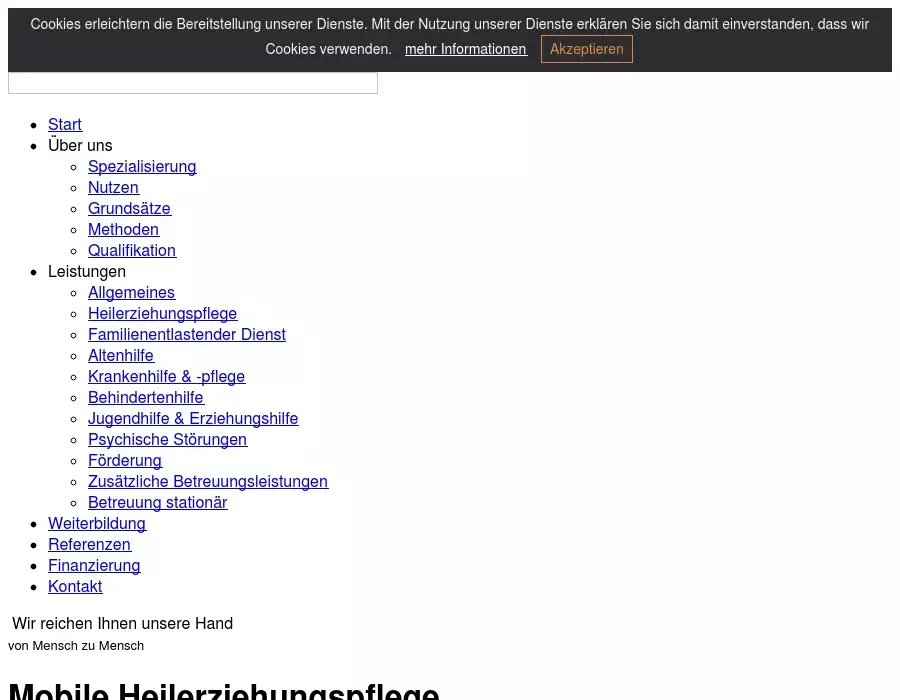 Cookies erleichtern die Bereitstellung unserer Dienste. Mit der Nutzung unserer Dienste erklären Sie sich damit einverstanden, dass wir Cookies verwenden. mehr Informationen Akzeptieren

- Start
- Über uns
  - Spezialisierung
  - Nutzen
  - Grundsätze
  - Methoden
  - Qualifikation
- Leistungen
  - Allgemeines
  - Heilerziehungspflege
  - Familienentlastender Dienst
  - Altenhilfe
  - Krankenhilfe & -pflege
  - Behindertenhilfe
  - Jugendhilfe & Erziehungshilfe
  - Psychische Störungen
  - Förderung
  - Zusätzliche Betreuungsleistungen
  - Betreuung stationär
- Weiterbildung
- Referenzen
- Finanzierung
- Kontakt

Wir reichen Ihnen unsere Hand
von Mensch zu Mensch

Mobile Heilerziehungspflege